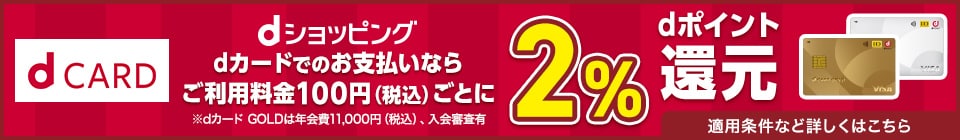 d CARD

dショッピング
dカードでのお支払いなら
ご利用料金100円(税込)ごとに
※dカード GOLDは年会費11,000円(税込)、入会審査有

2%

dポイント
還元

適用条件など詳しくはこちら